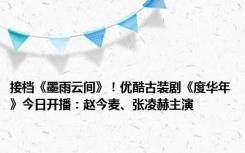 接档《墨雨云间》！优酷古装剧《度华年》今日开播：赵今麦、张凌赫主演